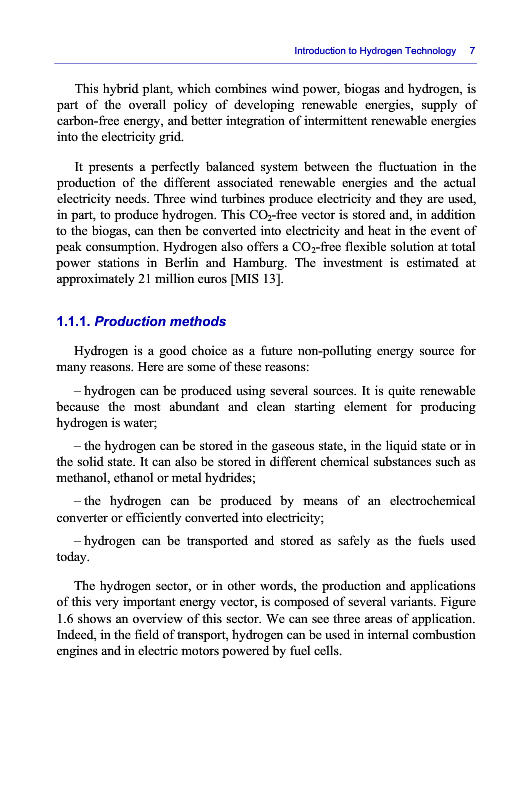 Introduction to Hydrogen Technology 7

This hybrid plant, which combines wind power, biogas and hydrogen, is part of the overall policy of developing renewable energies, supply of carbon-free energy, and better integration of intermittent renewable energies into the electricity grid.

It presents a perfectly balanced system between the fluctuation in the production of the different associated renewable energies and the actual electricity needs. Three wind turbines produce electricity and they are used, in part, to produce hydrogen. This $CO_2$-free vector is stored and, in addition to the biogas, can then be converted into electricity and heat in the event of peak consumption. Hydrogen also offers a $CO_2$-free flexible solution at total power stations in Berlin and Hamburg. The investment is estimated at approximately 21 million euros [MIS 13].

1.1.1. Production methods

Hydrogen is a good choice as a future non-polluting energy source for many reasons. Here are some of these reasons:

– hydrogen can be produced using several sources. It is quite renewable because the most abundant and clean starting element for producing hydrogen is water;

– the hydrogen can be stored in the gaseous state, in the liquid state or in the solid state. It can also be stored in different chemical substances such as methanol, ethanol or metal hydrides;

– the hydrogen can be produced by means of an electrochemical converter or efficiently converted into electricity;

– hydrogen can be transported and stored as safely as the fuels used today.

The hydrogen sector, or in other words, the production and applications of this very important energy vector, is composed of several variants. Figure 1.6 shows an overview of this sector. We can see three areas of application. Indeed, in the field of transport, hydrogen can be used in internal combustion engines and in electric motors powered by fuel cells.